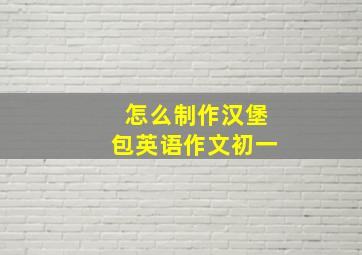 怎么制作汉堡包英语作文初一